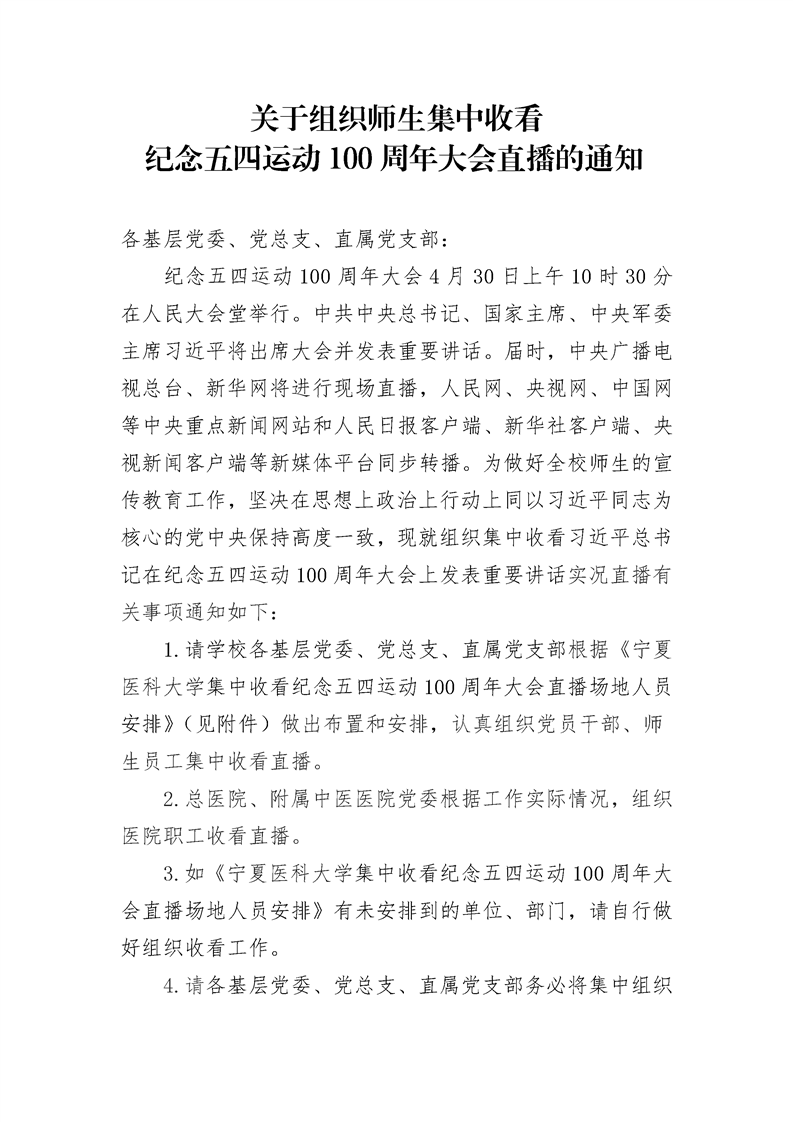 关于组织师生集中收看
纪念五四运动 100 周年大会直播的通知

各基层党委、党总支、直属党支部：

纪念五四运动 100 周年大会 4 月 30 日上午 10 时 30 分在人民大会堂举行。中共中央总书记、国家主席、中央军委主席习近平将出席大会并发表重要讲话。届时，中央广播电视总台、新华网将进行现场直播，人民网、央视网、中国网等中央重点新闻网站和人民日报客户端、新华社客户端、央视新闻客户端等新媒体平台同步转播。为做好全校师生的宣传教育工作，坚决在思想上政治上行动上同以习近平同志为核心的党中央保持高度一致，现就组织集中收看习近平总书记在纪念五四运动 100 周年大会上发表重要讲话实况直播有关事项通知如下：

1.请学校各基层党委、党总支、直属党支部根据《宁夏医科大学集中收看纪念五四运动 100 周年大会直播场地人员安排》（见附件）做出布置和安排，认真组织党员干部、师生员工集中收看直播。

2.总医院、附属中医医院党委根据工作实际情况，组织医院职工收看直播。

3.如《宁夏医科大学集中收看纪念五四运动 100 周年大会直播场地人员安排》有未安排到的单位、部门，请自行做好组织收看工作。

4.请各基层党委、党总支、直属党支部务必将集中组织